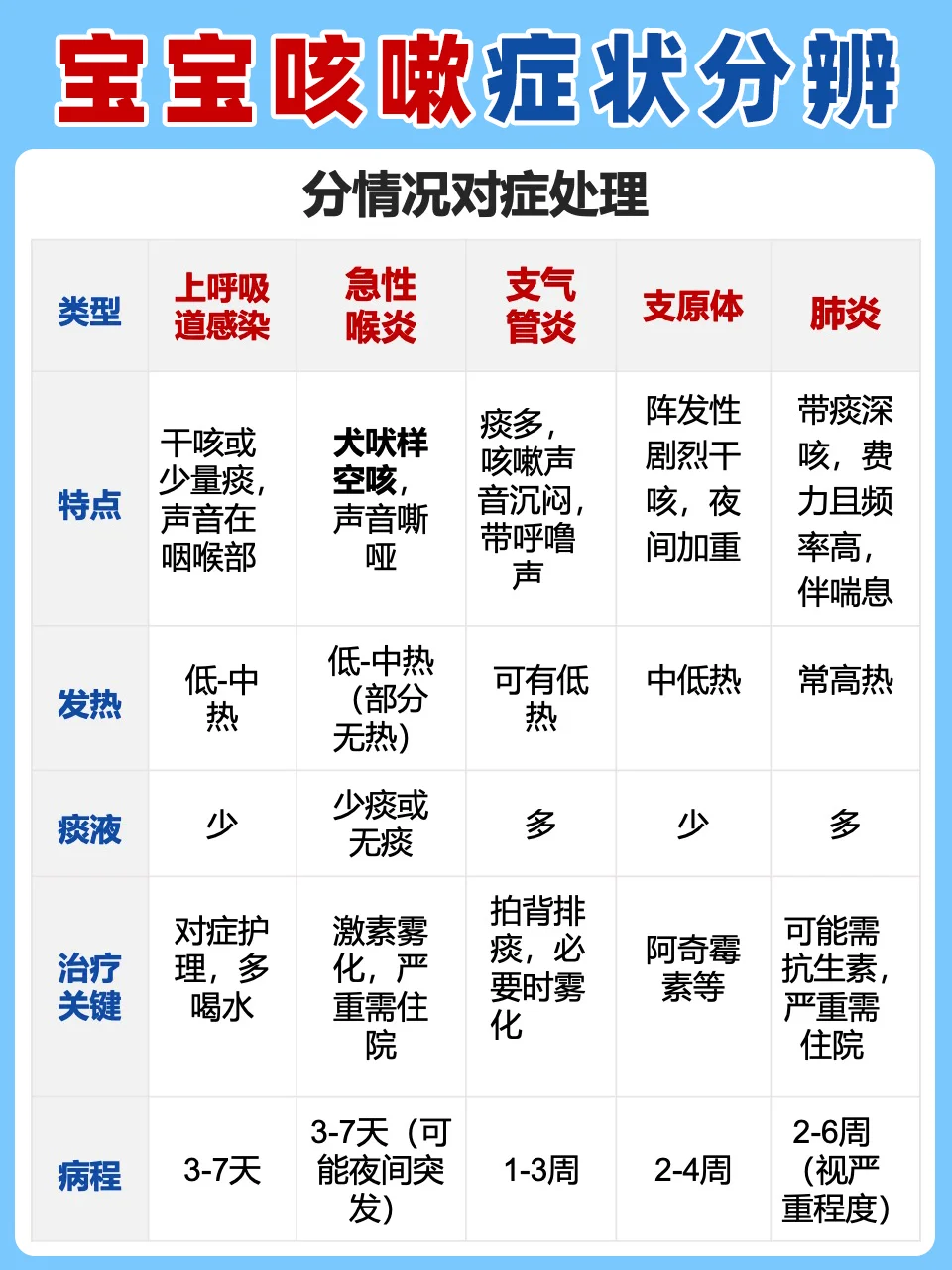 宝宝咳嗽症状分辨

分情况对症处理

| 类型 | 上呼吸道感染 | 急性喉炎 | 支气管炎 | 支原体 | 肺炎 |
|---|---|---|---|---|---|
| 特点 | 干咳或少量痰，声音在咽喉部 | 犬吠样空咳，声音嘶哑 | 痰多，咳嗽声音沉闷，带呼噜声 | 阵发性剧烈干咳，夜间加重 | 带痰深咳，费力且频率高，伴喘息 |
| 发热 | 低-中热 | 低-中热（部分无热） | 可有低热 | 中低热 | 常高热 |
| 痰液 | 少 | 少痰或无痰 | 多 | 少 | 多 |
| 治疗关键 | 对症护理，多喝水 | 激素雾化，严重需住院 | 拍背排痰，必要时雾化 | 阿奇霉素等 | 可能需抗生素，严重需住院 |
| 病程 | 3-7天 | 3-7天（可能夜间突发） | 1-3周 | 2-4周 | 2-6周（视严重程度） |